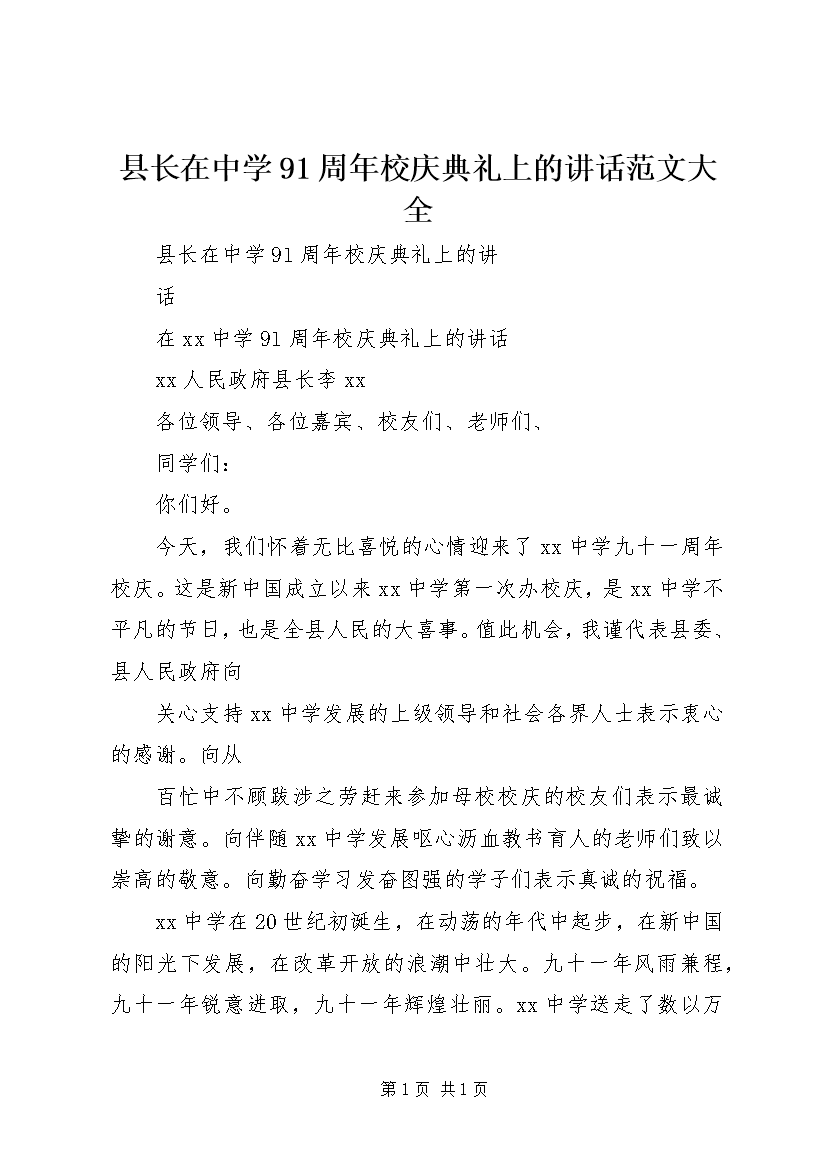 县长在中学91周年校庆典礼上的讲话范文大全

县长在中学91周年校庆典礼上的讲

话

在xx中学91周年校庆典礼上的讲话

xx人民政府县长李xx

各位领导、各位嘉宾、校友们、老师们、

同学们：

你们好。

今天，我们怀着无比喜悦的心情迎来了xx中学九十一周年校庆。这是新中国成立以来xx中学第一次办校庆，是xx中学不平凡的节日，也是全县人民的大喜事。值此机会，我谨代表县委、县人民政府向

关心支持xx中学发展的上级领导和社会各界人士表示衷心的感谢。向从

百忙中不顾跋涉之劳赶来参加母校校庆的校友们表示最诚挚的谢意。向伴随xx中学发展呕心沥血教书育人的老师们致以崇高的敬意。向勤奋学习发奋图强的学子们表示真诚的祝福。

xx中学在20世纪初诞生，在动荡的年代中起步，在新中国的阳光下发展，在改革开放的浪潮中壮大。九十一年风雨兼程，九十一年锐意进取，九十一年辉煌壮丽。xx中学送走了数以万

第1页 共1页